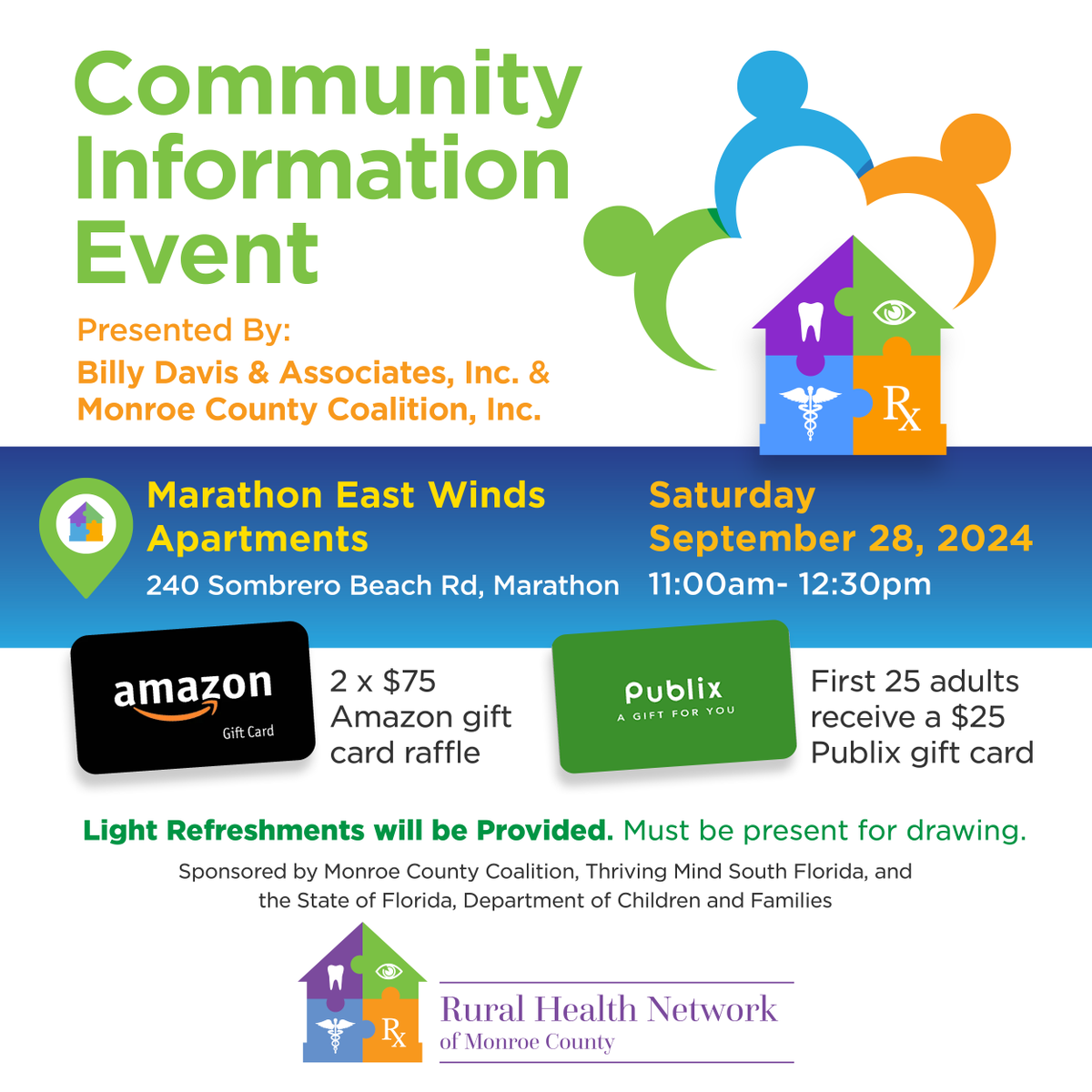 Community Information Event

Presented By:
Billy Davis & Associates, Inc. & Monroe County Coalition, Inc.

Rx

Marathon East Winds Apartments
240 Sombrero Beach Rd, Marathon

Saturday
September 28, 2024
11:00am- 12:30pm

amazon
Gift Card

2 x $75 Amazon gift card raffle

Publix
A GIFT FOR YOU

First 25 adults receive a $25 Publix gift card

Light Refreshments will be Provided. Must be present for drawing.

Sponsored by Monroe County Coalition, Thriving Mind South Florida, and the State of Florida, Department of Children and Families

Rx
Rural Health Network
of Monroe County